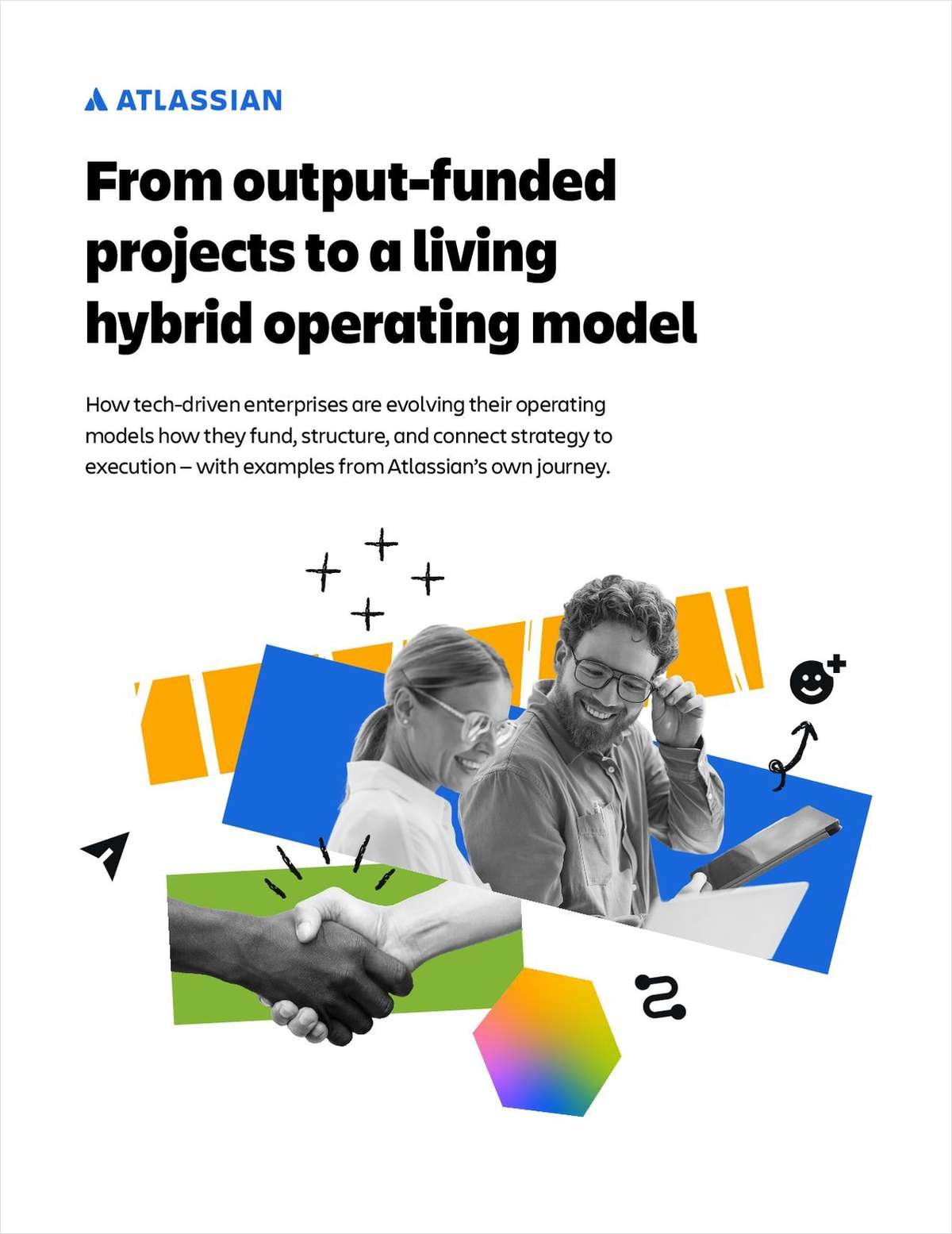 ATLASSIAN

From output-funded projects to a living hybrid operating model

How tech-driven enterprises are evolving their operating models how they fund, structure, and connect strategy to execution – with examples from Atlassian's own journey.